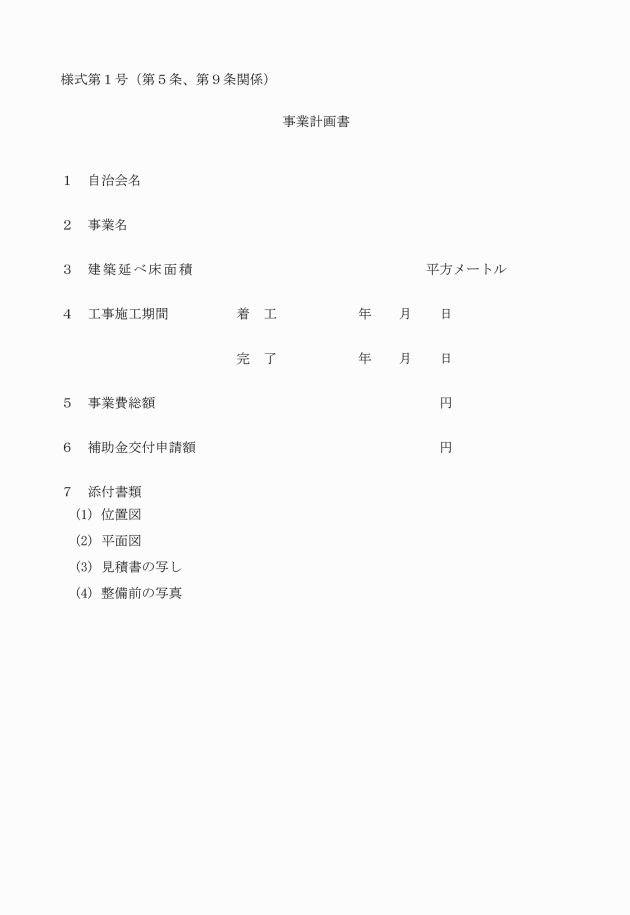 様式第1号（第5条、第9条関係）

事業計画書

1 自治会名

2 事業名

3 建築延べ床面積 平方メートル

4 工事施工期間 着 工 年 月 日

完 了 年 月 日

5 事業費総額 円

6 補助金交付申請額 円

7 添付書類
(1) 位置図
(2) 平面図
(3) 見積書の写し
(4) 整備前の写真